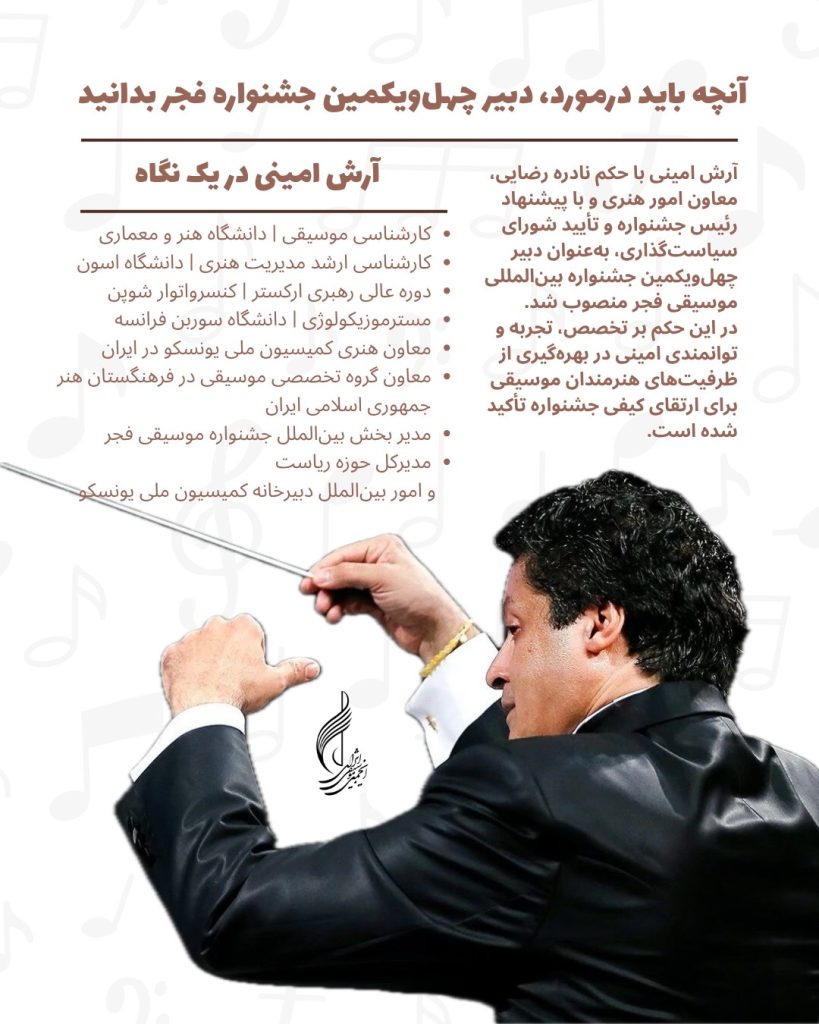 آنچه باید درمورد، دبیر چهل‌ویکمین جشنواره فجر بدانید

آرش امینی با حکم نادره رضایی، معاون امور هنری و با پیشنهاد رئیس جشنواره و تأیید شورای سیاست‌گذاری، به‌عنوان دبیر چهل‌ویکمین جشنواره بین‌المللی موسیقی فجر منصوب شد. در این حکم بر تخصص، تجربه و توانمندی امینی در بهره‌گیری از ظرفیت‌های هنرمندان موسیقی برای ارتقای کیفی جشنواره تأکید شده است.

آرش امینی در یک نگاه

• کارشناسی موسیقی | دانشگاه هنر و معماری
• کارشناسی ارشد مدیریت هنری | دانشگاه اسون
• دوره عالی رهبری ارکستر | کنسرواتوار شوپن
• مسترموزیکولوژی | دانشگاه سوربن فرانسه
• معاون هنری کمیسیون ملی یونسکو در ایران
• معاون گروه تخصصی موسیقی در فرهنگستان هنر جمهوری اسلامی ایران
• مدیر بخش بین‌الملل جشنواره موسیقی فجر
• مدیرکل حوزه ریاست و امور بین‌الملل دبیرخانه کمیسیون ملی یونسکو